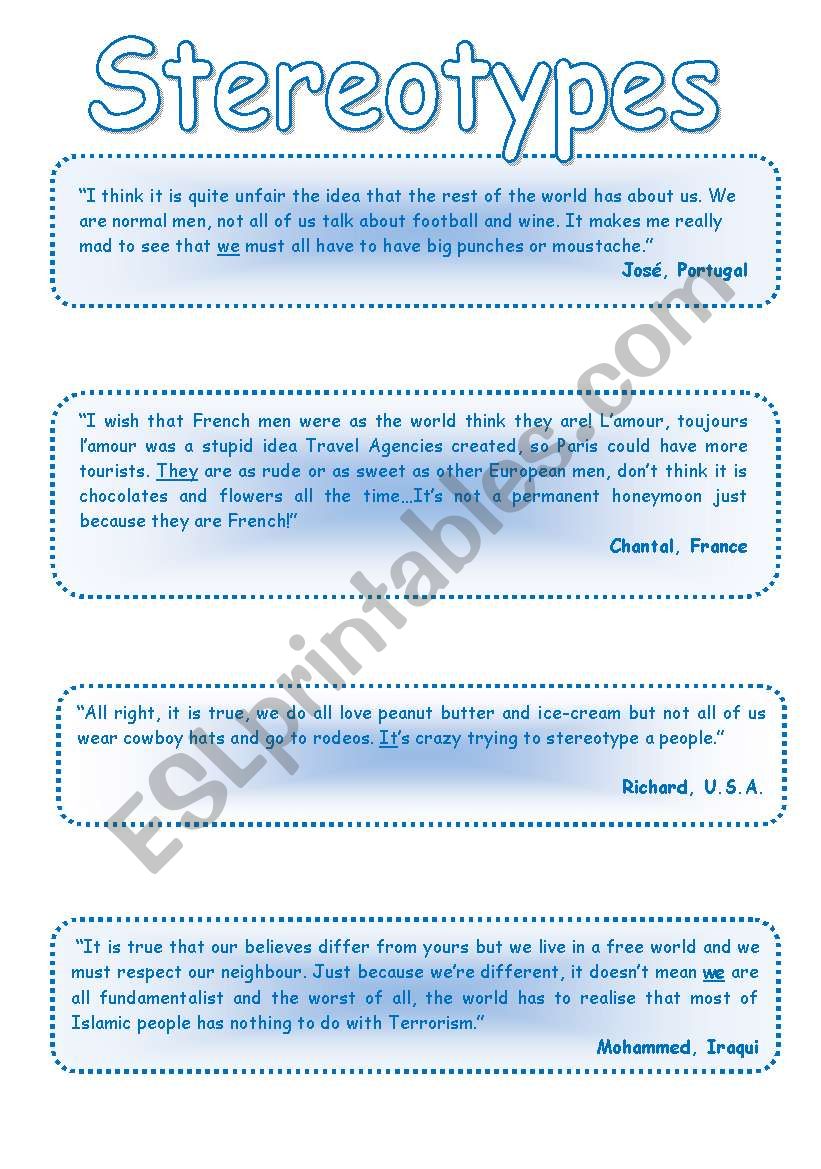 Stereotypes

"I think it is quite unfair the idea that the rest of the world has about us. We are normal men, not all of us talk about football and wine. It makes me really mad to see that we must all have to have big punches or moustache."

José, Portugal

"I wish that French men were as the world think they are! L'amour, toujours l'amour was a stupid idea Travel Agencies created, so Paris could have more tourists. They are as rude or as sweet as other European men, don't think it is chocolates and flowers all the time…It's not a permanent honeymoon just because they are French!"

Chantal, France

"All right, it is true, we do all love peanut butter and ice-cream but not all of us wear cowboy hats and go to rodeos. It's crazy trying to stereotype a people."

Richard, U.S.A.

"It is true that our believes differ from yours but we live in a free world and we must respect our neighbour. Just because we're different, it doesn't mean we are all fundamentalist and the worst of all, the world has to realise that most of Islamic people has nothing to do with Terrorism."

Mohammed, Iraqui

ESLprintables.com